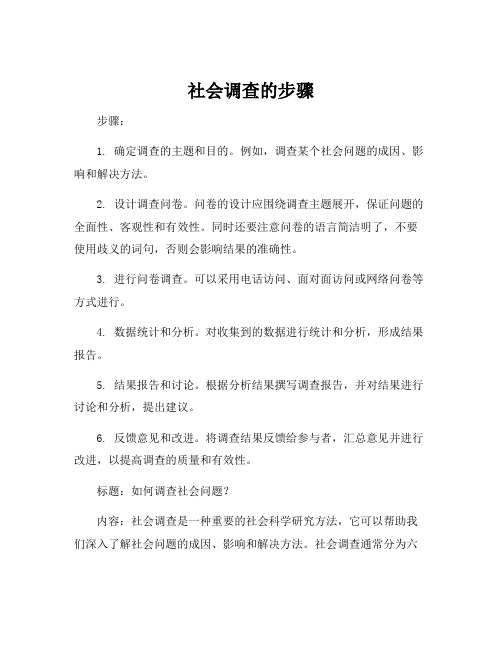 社会调查的步骤

步骤：

1. 确定调查的主题和目的。例如，调查某个社会问题的成因、影响和解决方法。

2. 设计调查问卷。问卷的设计应围绕调查主题展开，保证问题的全面性、客观性和有效性。同时还要注意问卷的语言简洁明了，不要使用歧义的词句，否则会影响结果的准确性。

3. 进行问卷调查。可以采用电话访问、面对面访问或网络问卷等方式进行。

4. 数据统计和分析。对收集到的数据进行统计和分析，形成结果报告。

5. 结果报告和讨论。根据分析结果撰写调查报告，并对结果进行讨论和分析，提出建议。

6. 反馈意见和改进。将调查结果反馈给参与者，汇总意见并进行改进，以提高调查的质量和有效性。

标题：如何调查社会问题？

内容：社会调查是一种重要的社会科学研究方法，它可以帮助我们深入了解社会问题的成因、影响和解决方法。社会调查通常分为六